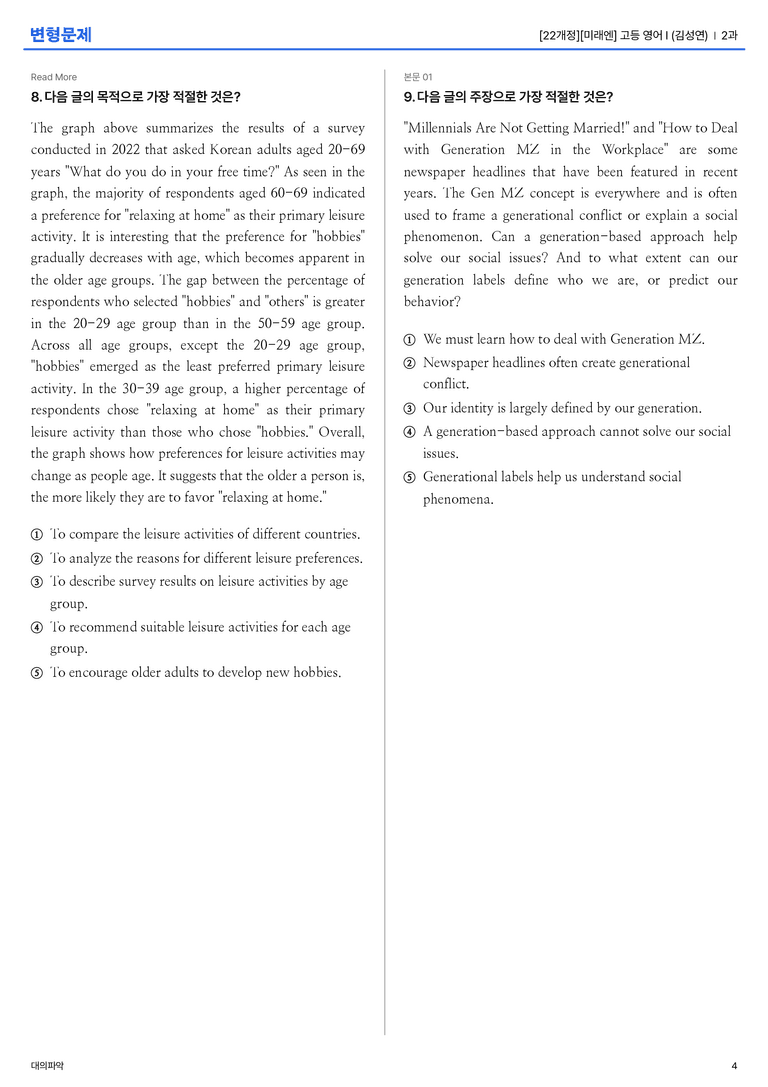 변형문제

[22개정][미래엔] 고등 영어 I (김성연) | 2과

Read More

8. 다음 글의 목적으로 가장 적절한 것은?

The graph above summarizes the results of a survey conducted in 2022 that asked Korean adults aged 20-69 years "What do you do in your free time?" As seen in the graph, the majority of respondents aged 60-69 indicated a preference for "relaxing at home" as their primary leisure activity. It is interesting that the preference for "hobbies" gradually decreases with age, which becomes apparent in the older age groups. The gap between the percentage of respondents who selected "hobbies" and "others" is greater in the 20-29 age group than in the 50-59 age group. Across all age groups, except the 20-29 age group, "hobbies" emerged as the least preferred primary leisure activity. In the 30-39 age group, a higher percentage of respondents chose "relaxing at home" as their primary leisure activity than those who chose "hobbies." Overall, the graph shows how preferences for leisure activities may change as people age. It suggests that the older a person is, the more likely they are to favor "relaxing at home."

① To compare the leisure activities of different countries.
② To analyze the reasons for different leisure preferences.
③ To describe survey results on leisure activities by age group.
④ To recommend suitable leisure activities for each age group.
⑤ To encourage older adults to develop new hobbies.

본문 01

9. 다음 글의 주장으로 가장 적절한 것은?

"Millennials Are Not Getting Married!" and "How to Deal with Generation MZ in the Workplace" are some newspaper headlines that have been featured in recent years. The Gen MZ concept is everywhere and is often used to frame a generational conflict or explain a social phenomenon. Can a generation-based approach help solve our social issues? And to what extent can our generation labels define who we are, or predict our behavior?

① We must learn how to deal with Generation MZ.
② Newspaper headlines often create generational conflict.
③ Our identity is largely defined by our generation.
④ A generation-based approach cannot solve our social issues.
⑤ Generational labels help us understand social phenomena.

대의파악

4